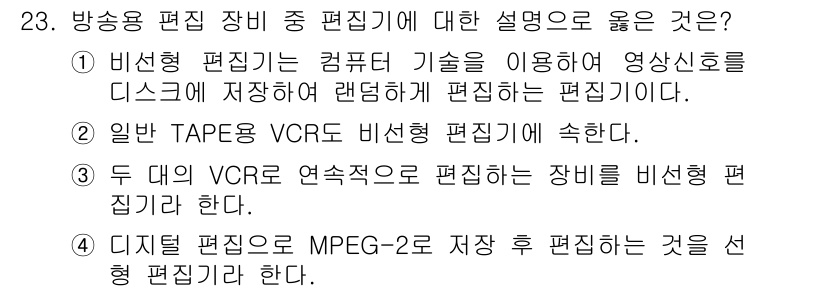 23. 방송용 편집 장비 중 편집기에 대한 설명으로 옳은 것은?

① 비선형 편집기는 컴퓨터 기술을 이용하여 영상신호를 디스크에 저장하여 랜덤하게 편집하는 편집기이다.

② 일반 TAPE용 VCR도 비선형 편집기에 속한다.

③ 두 대의 VCR로 연속적으로 편집하는 장비를 비선형 편집기라 한다.

④ 디지털 편집으로 MPEG-2로 저장 후 편집하는 것을 선형 편집기라 한다.